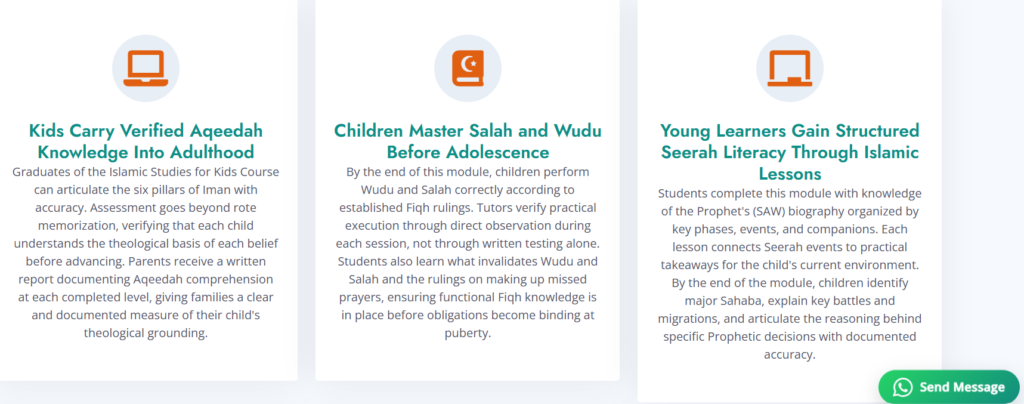 Kids Carry Verified Aqeedah Knowledge Into Adulthood

Graduates of the Islamic Studies for Kids Course can articulate the six pillars of Iman with accuracy. Assessment goes beyond rote memorization, verifying that each child understands the theological basis of each belief before advancing. Parents receive a written report documenting Aqeedah comprehension at each completed level, giving families a clear and documented measure of their child's theological grounding.

Children Master Salah and Wudu Before Adolescence

By the end of this module, children perform Wudu and Salah correctly according to established Fiqh rulings. Tutors verify practical execution through direct observation during each session, not through written testing alone. Students also learn what invalidates Wudu and Salah and the rulings on making up missed prayers, ensuring functional Fiqh knowledge is in place before obligations become binding at puberty.

Young Learners Gain Structured Seerah Literacy Through Islamic Lessons

Students complete this module with knowledge of the Prophet's (SAW) biography organized by key phases, events, and companions. Each lesson connects Seerah events to practical takeaways for the child's current environment. By the end of the module, children identify major Sahaba, explain key battles and migrations, and articulate the reasoning behind specific Prophetic decisions with documented accuracy.

Send Message